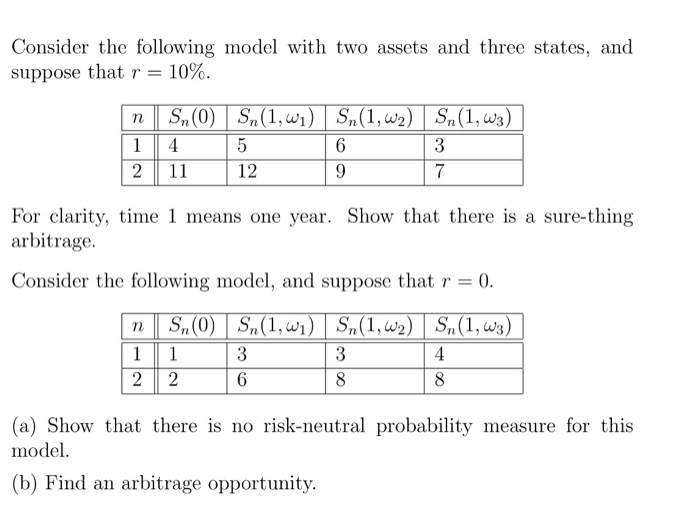 Consider the following model with two assets and three states, and suppose that $r = 10\%$.

| $n$ | $S_n(0)$ | $S_n(1,\omega_1)$ | $S_n(1,\omega_2)$ | $S_n(1,\omega_3)$ |
|---|---|---|---|---|
| 1 | 4 | 5 | 6 | 3 |
| 2 | 11 | 12 | 9 | 7 |

For clarity, time 1 means one year. Show that there is a sure-thing arbitrage.

Consider the following model, and suppose that $r = 0$.

| $n$ | $S_n(0)$ | $S_n(1,\omega_1)$ | $S_n(1,\omega_2)$ | $S_n(1,\omega_3)$ |
|---|---|---|---|---|
| 1 | 1 | 3 | 3 | 4 |
| 2 | 2 | 6 | 8 | 8 |

(a) Show that there is no risk-neutral probability measure for this model.

(b) Find an arbitrage opportunity.